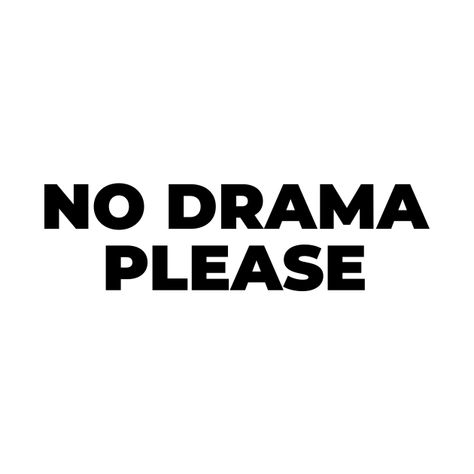 NO DRAMA
PLEASE